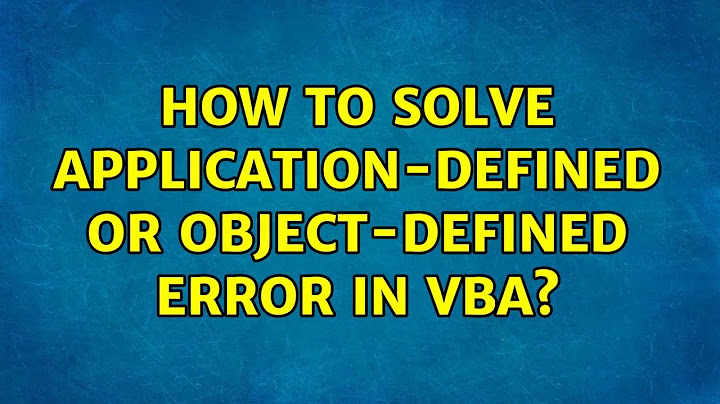 HOW TO SOLVE APPLICATION-DEFINED OR OBJECT-DEFINED ERROR IN VBA?